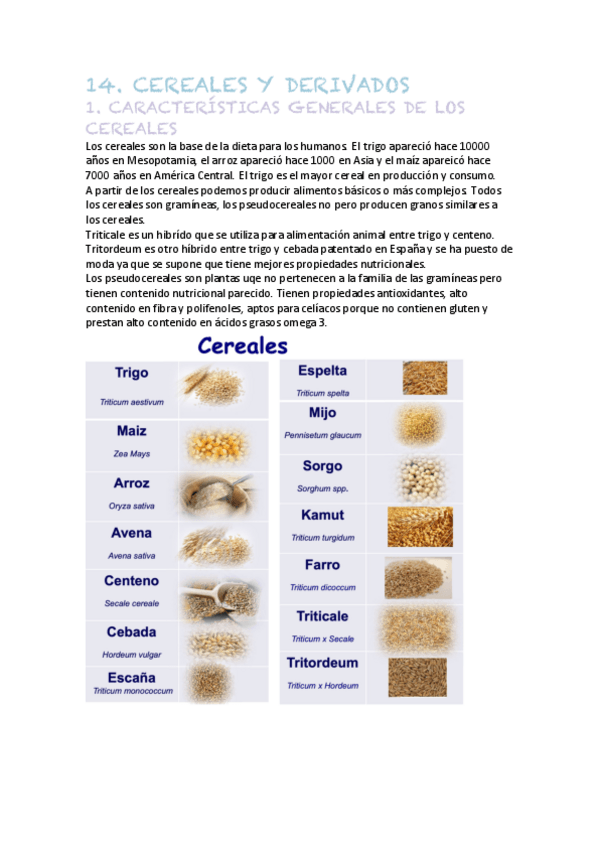 14. CEREALES Y DERIVADOS

1. CARACTERÍSTICAS GENERALES DE LOS CEREALES

Los cereales son la base de la dieta para los humanos. El trigo apareció hace 10000 años en Mesopotamia, el arroz apareció hace 1000 en Asia y el maíz apareicó hace 7000 años en América Central. El trigo es el mayor cereal en producción y consumo.
A partir de los cereales podemos producir alimentos básicos o más complejos. Todos los cereales son gramíneas, los pseudocereales no pero producen granos similares a los cereales.
Triticale es un hibrído que se utiliza para alimentación animal entre trigo y centeno.
Tritordeum es otro híbrido entre trigo y cebada patentado en España y se ha puesto de moda ya que se supone que tiene mejores propiedades nutricionales.
Los pseudocereales son plantas uqe no pertenecen a la familia de las gramíneas pero tienen contenido nutricional parecido. Tienen propiedades antioxidantes, alto contenido en fibra y polifenoles, aptos para celíacos porque no contienen gluten y prestan alto contenido en ácidos grasos omega 3.

Cereales

Trigo
Triticum aestivum

Maiz
Zea Mays

Arroz
Oryza sativa

Avena
Avena sativa

Centeno
Secale cereale

Cebada
Hordeum vulgar

Escaña
Triticum monococcum

Espelta
Triticum spelta

Mijo
Pennisetum glaucum

Sorgo
Sorghum spp.

Kamut
Triticum turgidum

Farro
Triticum dicoccum

Triticale
Triticum x Secale

Tritordeum
Triticum x Hordeum